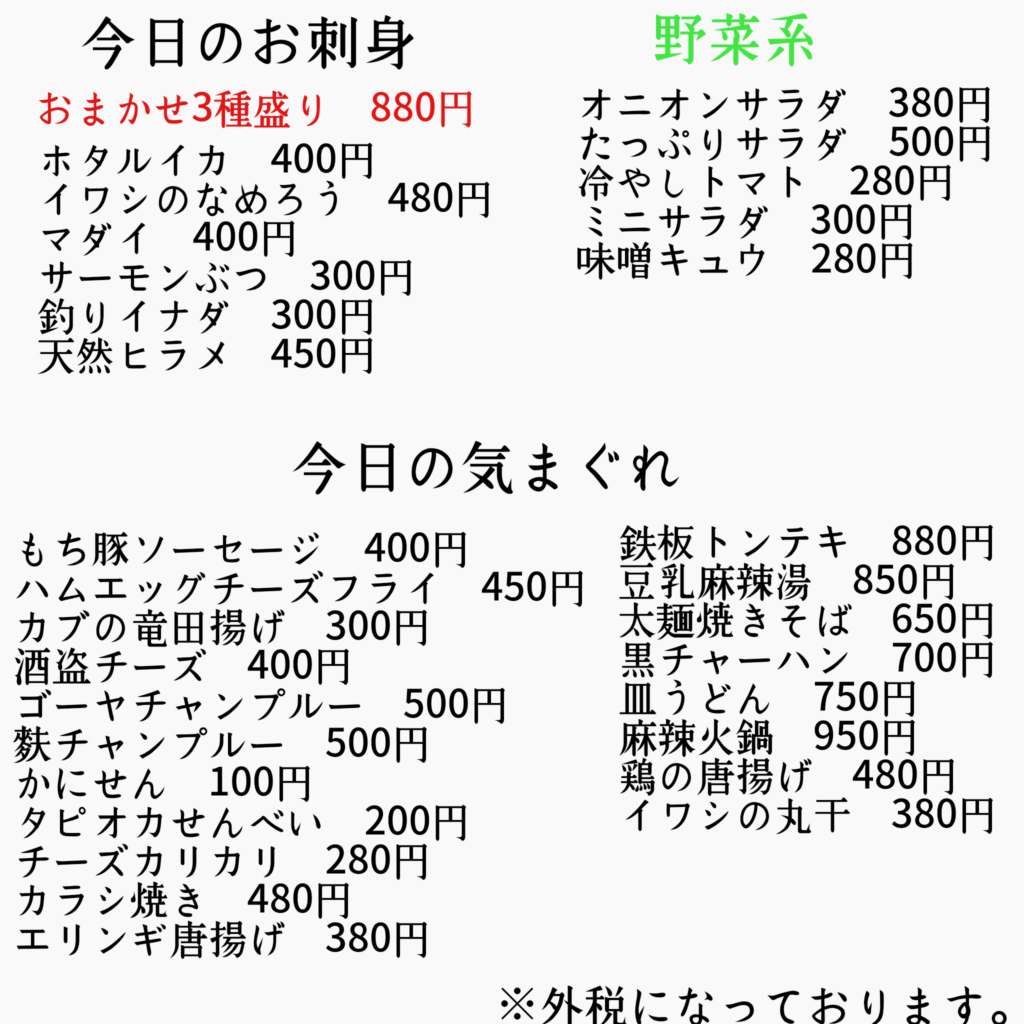 今日のお刺身

おまかせ3種盛り 880円
ホタルイカ 400円
イワシのなめろう 480円
マダイ 400円
サーモンぶつ 300円
釣りイナダ 300円
天然ヒラメ 450円

野菜系

オニオンサラダ 380円
たっぷりサラダ 500円
冷やしトマト 280円
ミニサラダ 300円
味噌キュウ 280円

今日の気まぐれ

もち豚ソーセージ 400円
ハムエッグチーズフライ 450円
カブの竜田揚げ 300円
酒盗チーズ 400円
ゴーヤチャンプルー 500円
麩チャンプルー 500円
かにせん 100円
タピオカせんべい 200円
チーズカリカリ 280円
カラシ焼き 480円
エリンギ唐揚げ 380円

鉄板トンテキ 880円
豆乳麻辣湯 850円
太麺焼きそば 650円
黒チャーハン 700円
皿うどん 750円
麻辣火鍋 950円
鶏の唐揚げ 480円
イワシの丸干 380円

※外税になっております。